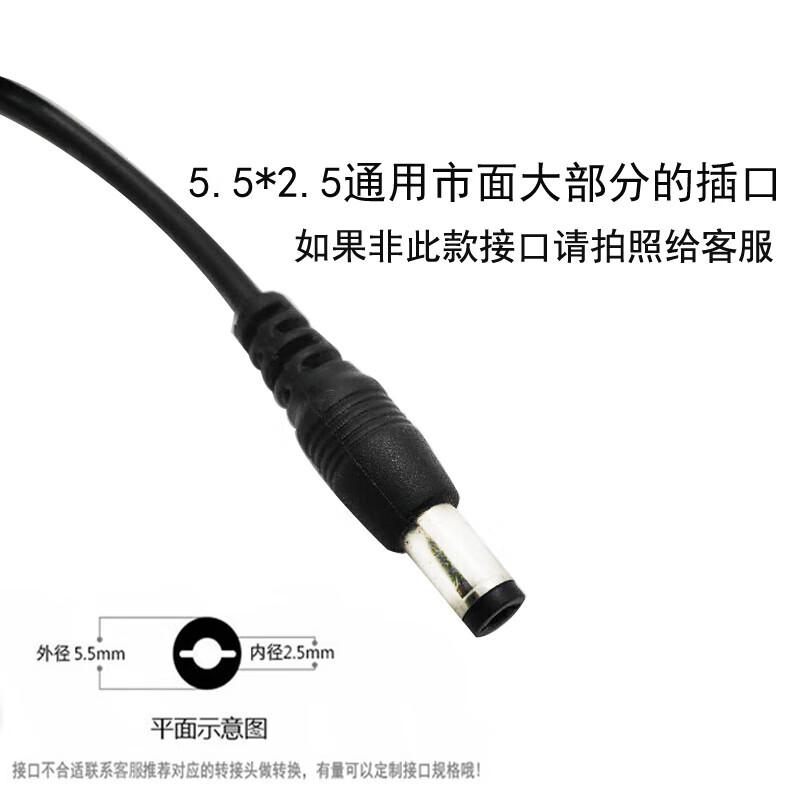 5.5*2.5通用市面大部分的插口
如果非此款接口请拍照给客服

外径 5.5mm

内径2.5mm

平面示意图

接口不合适联系客服推荐对应的转接头做转换，有量可以定制接口规格哦!